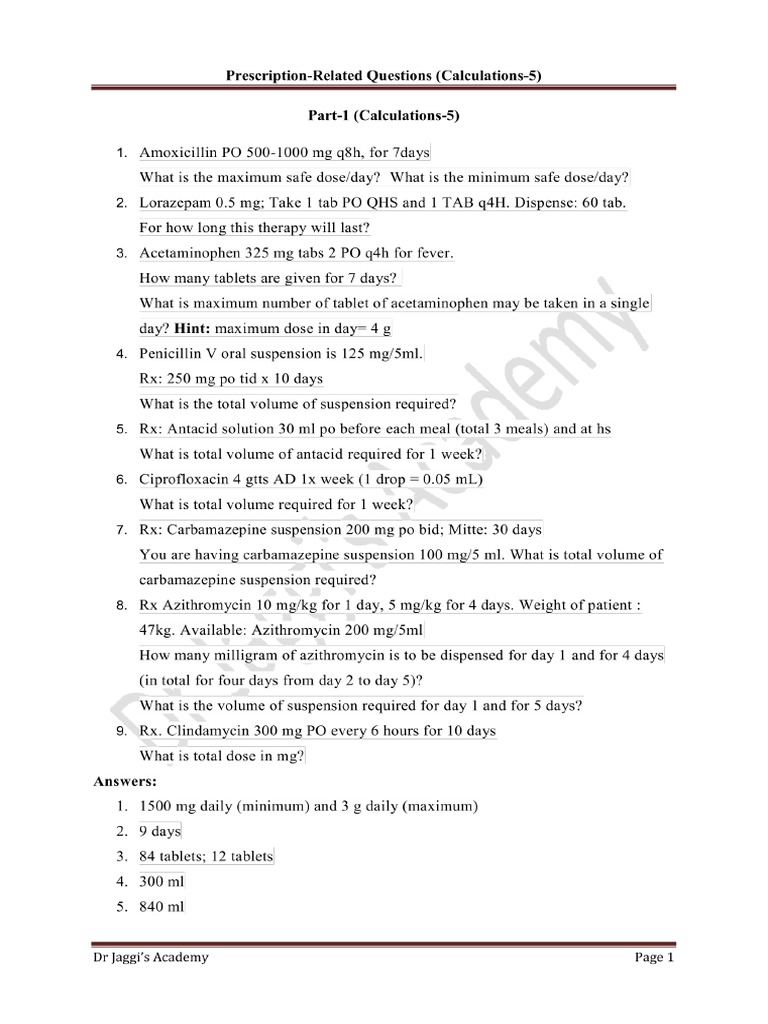 Prescription-Related Questions (Calculations-5)

Part-1 (Calculations-5)

1. Amoxicillin PO 500-1000 mg q8h, for 7days
What is the maximum safe dose/day? What is the minimum safe dose/day?

2. Lorazepam 0.5 mg; Take 1 tab PO QHS and 1 TAB q4H. Dispense: 60 tab.
For how long this therapy will last?

3. Acetaminophen 325 mg tabs 2 PO q4h for fever.
How many tablets are given for 7 days?
What is maximum number of tablet of acetaminophen may be taken in a single day? Hint: maximum dose in day= 4 g

4. Penicillin V oral suspension is 125 mg/5ml.
Rx: 250 mg po tid x 10 days
What is the total volume of suspension required?

5. Rx: Antacid solution 30 ml po before each meal (total 3 meals) and at hs
What is total volume of antacid required for 1 week?

6. Ciprofloxacin 4 gtts AD 1x week (1 drop = 0.05 mL)
What is total volume required for 1 week?

7. Rx: Carbamazepine suspension 200 mg po bid; Mitte: 30 days
You are having carbamazepine suspension 100 mg/5 ml. What is total volume of carbamazepine suspension required?

8. Rx Azithromycin 10 mg/kg for 1 day, 5 mg/kg for 4 days. Weight of patient : 47kg. Available: Azithromycin 200 mg/5ml
How many milligram of azithromycin is to be dispensed for day 1 and for 4 days (in total for four days from day 2 to day 5)?
What is the volume of suspension required for day 1 and for 5 days?

9. Rx. Clindamycin 300 mg PO every 6 hours for 10 days
What is total dose in mg?

Answers:
1. 1500 mg daily (minimum) and 3 g daily (maximum)
2. 9 days
3. 84 tablets; 12 tablets
4. 300 ml
5. 840 ml

Dr Jaggi's Academy
Page 1

Dr Jaggi's Academy